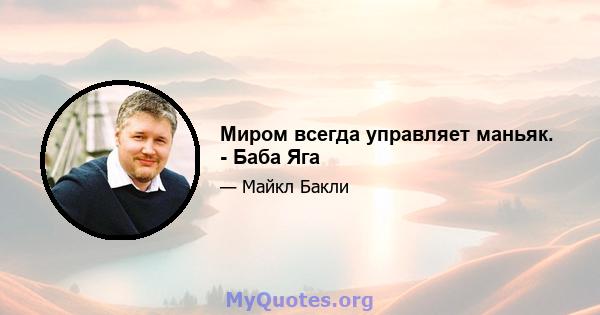 Миром всегда управляет маньяк. - Баба Яга

— Майкл Бакли

MyQuotes.org